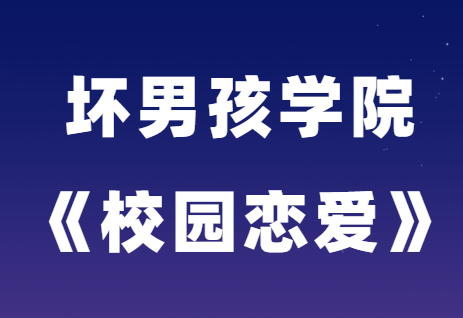 坏男孩学院

《校园恋爱》